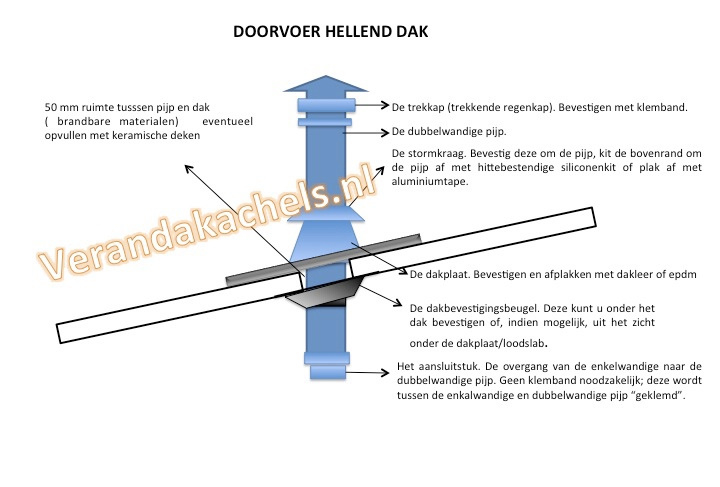 DOORVOER HELLEND DAK

50 mm ruimte tusssen pijp en dak ( brandbare materialen) eventueel opvullen met keramische deken

De trekkap (trekkende regenkap). Bevestigen met klemband.

De dubbelwandige pijp.

De stormkraag. Bevestig deze om de pijp, kit de bovenrand om de pijp af met hittebestendige siliconenkit of plak af met aluminiumtape.

Verandakachels.nl

De dakplaat. Bevestigen en afplakken met dakleer of epdm

De dakbevestigingsbeugel. Deze kunt u onder het dak bevestigen of, indien mogelijk, uit het zicht onder de dakplaat/loodslab.

Het aansluitstuk. De overgang van de enkelwandige naar de dubbelwandige pijp. Geen klemband noodzakelijk; deze wordt tussen de enkalwandige en dubbelwandige pijp "geklemd".